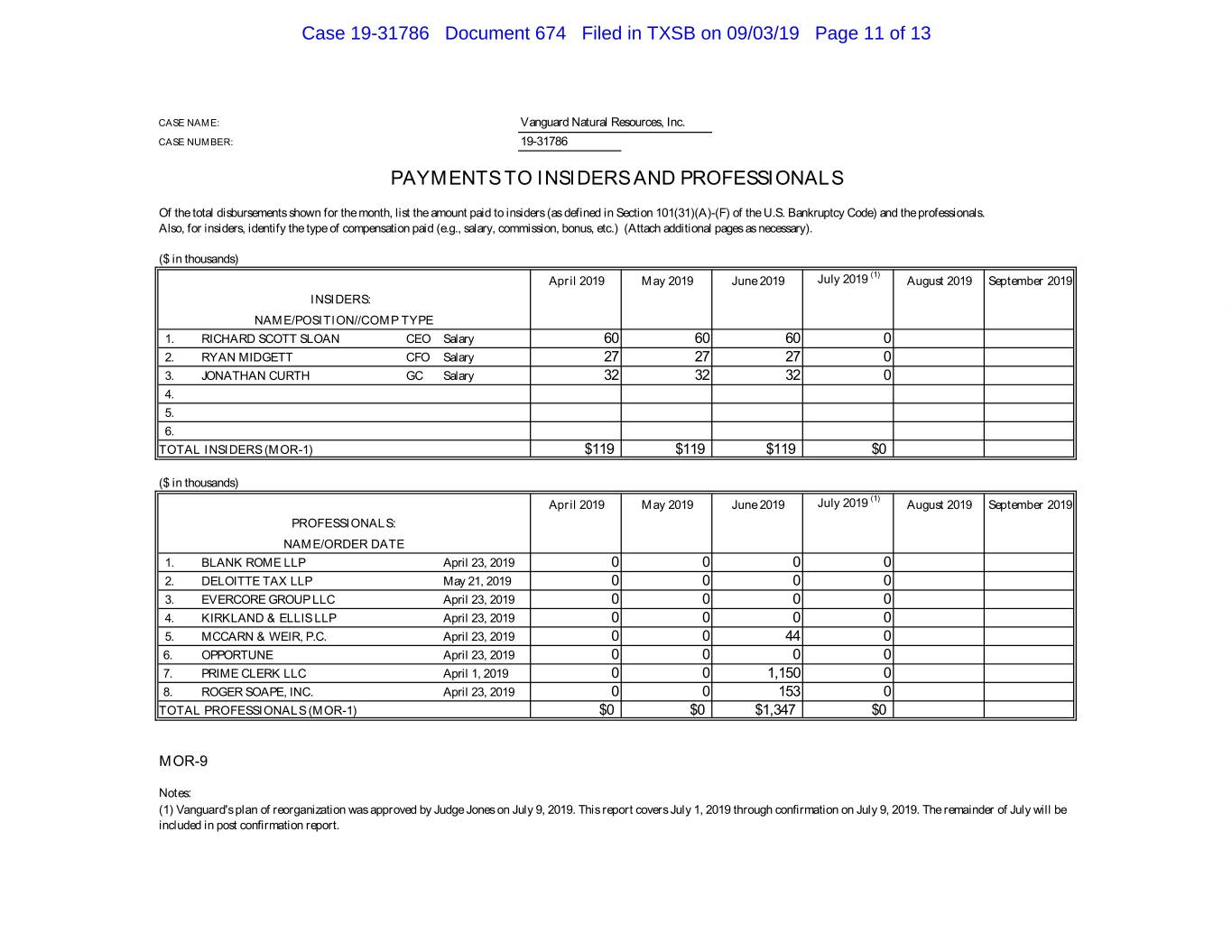 Case 19-31786 Document 674 Filed in TXSB on 09/03/19 Page 11 of 13

CASE NAME: Vanguard Natural Resources, Inc.

CASE NUMBER: 19-31786

PAYMENTS TO INSIDERS AND PROFESSIONALS

Of the total disbursements shown for the month, list the amount paid to insiders (as defined in Section 101(31)(A)-(F) of the U.S. Bankruptcy Code) and the professionals. Also, for insiders, identify the type of compensation paid (e.g., salary, commission, bonus, etc.) (Attach additional pages as necessary).

($ in thousands)

| INSIDERS: NAME/POSITION//COMP TYPE | April 2019 | May 2019 | June 2019 | July 2019 $^{(1)}$ | August 2019 | September 2019 |
|---|---|---|---|---|---|---|
| 1. RICHARD SCOTT SLOAN CEO Salary | 60 | 60 | 60 | 0 | | |
| 2. RYAN MIDGETT CFO Salary | 27 | 27 | 27 | 0 | | |
| 3. JONATHAN CURTH GC Salary | 32 | 32 | 32 | 0 | | |
| 4. | | | | | | |
| 5. | | | | | | |
| 6. | | | | | | |
| TOTAL INSIDERS (MOR-1) | $119 | $119 | $119 | $0 | | |

($ in thousands)

| PROFESSIONALS: NAME/ORDER DATE | April 2019 | May 2019 | June 2019 | July 2019 $^{(1)}$ | August 2019 | September 2019 |
|---|---|---|---|---|---|---|
| 1. BLANK ROME LLP April 23, 2019 | 0 | 0 | 0 | 0 | | |
| 2. DELOITTE TAX LLP May 21, 2019 | 0 | 0 | 0 | 0 | | |
| 3. EVERCORE GROUP LLC April 23, 2019 | 0 | 0 | 0 | 0 | | |
| 4. KIRKLAND & ELLIS LLP April 23, 2019 | 0 | 0 | 0 | 0 | | |
| 5. MCCARN & WEIR, P.C. April 23, 2019 | 0 | 0 | 44 | 0 | | |
| 6. OPPORTUNE April 23, 2019 | 0 | 0 | 0 | 0 | | |
| 7. PRIME CLERK LLC April 1, 2019 | 0 | 0 | 1,150 | 0 | | |
| 8. ROGER SOAPE, INC. April 23, 2019 | 0 | 0 | 153 | 0 | | |
| TOTAL PROFESSIONALS (MOR-1) | $0 | $0 | $1,347 | $0 | | |

MOR-9

Notes:
(1) Vanguard's plan of reorganization was approved by Judge Jones on July 9, 2019. This report covers July 1, 2019 through confirmation on July 9, 2019. The remainder of July will be included in post confirmation report.